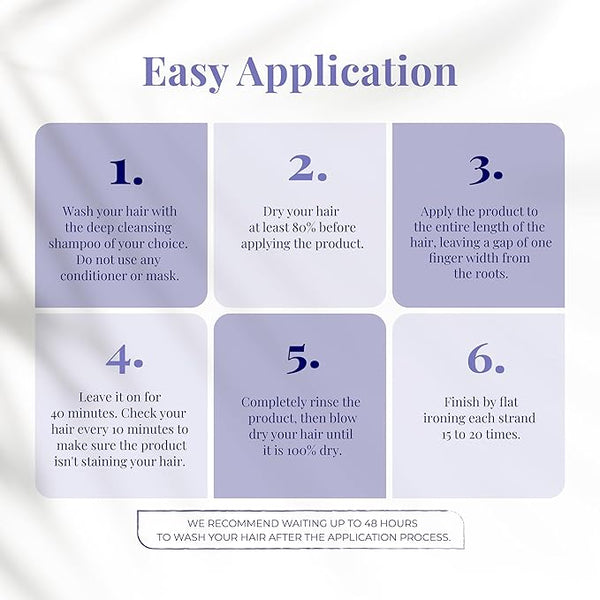 Easy Application

1.

Wash your hair with the deep cleansing shampoo of your choice. Do not use any conditioner or mask.

2.

Dry your hair at least 80% before applying the product.

3.

Apply the product to the entire length of the hair, leaving a gap of one finger width from the roots.

4.

Leave it on for 40 minutes. Check your hair every 10 minutes to make sure the product isn't staining your hair.

5.

Completely rinse the product, then blow dry your hair until it is 100% dry.

6.

Finish by flat ironing each strand 15 to 20 times.

WE RECOMMEND WAITING UP TO 48 HOURS TO WASH YOUR HAIR AFTER THE APPLICATION PROCESS.